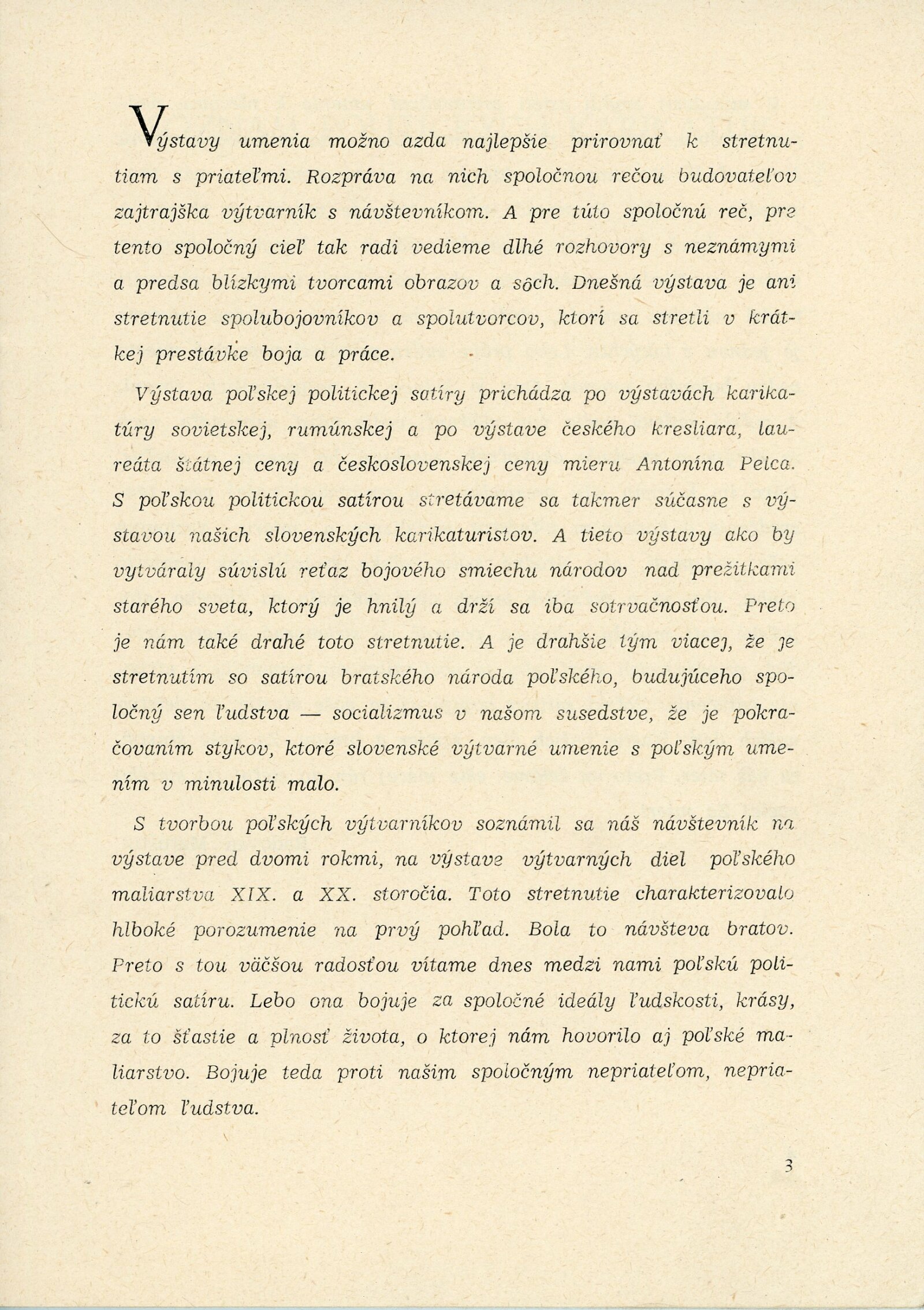 Výstavy umenia možno azda najlepšie prirovnať k stretnutiam s priateľmi. Rozpráva na nich spoločnou rečou budovateľov zajtrajška výtvarník s návštevníkom. A pre túto spoločnú reč, pre tento spoločný cieľ tak radi vedieme dlhé rozhovory s neznámymi a predsa blízkymi tvorcami obrazov a sôch. Dnešná výstava je ani stretnutie spolubojovníkov a spolutvorcov, ktorí sa stretli v krátkej prestávke boja a práce.

Výstava poľskej politickej satíry prichádza po výstavách karikatúry sovietskej, rumúnskej a po výstave českého kresliara, laureáta štátnej ceny a československej ceny mieru Antonína Pelca. S poľskou politickou satírou stretávame sa takmer súčasne s výstavou našich slovenských karikaturistov. A tieto výstavy ako by vytváraly súvislú reťaz bojového smiechu národov nad prežitkami starého sveta, ktorý je hnilý a drží sa iba sotrvačnosťou. Preto je nám také drahé toto stretnutie. A je drahšie tým viacej, že je stretnutím so satírou bratského národa poľského, budujúceho spoločný sen ľudstva — socializmus v našom susedstve, že je pokračovaním stykov, ktoré slovenské výtvarné umenie s poľským umením v minulosti malo.

S tvorbou poľských výtvarníkov soznámil sa náš návštevník na výstave pred dvomi rokmi, na výstave výtvarných diel poľského maliarstva XIX. a XX. storočia. Toto stretnutie charakterizovalo hlboké porozumenie na prvý pohľad. Bola to návšteva bratov. Preto s tou väčšou radosťou vítame dnes medzi nami poľskú politickú satíru. Lebo ona bojuje za spoločné ideály ľudskosti, krásy, za to šťastie a plnosť života, o ktorej nám hovorilo aj poľské maliarstvo. Bojuje teda proti našim spoločným nepriateľom, nepriateľom ľudstva.

3